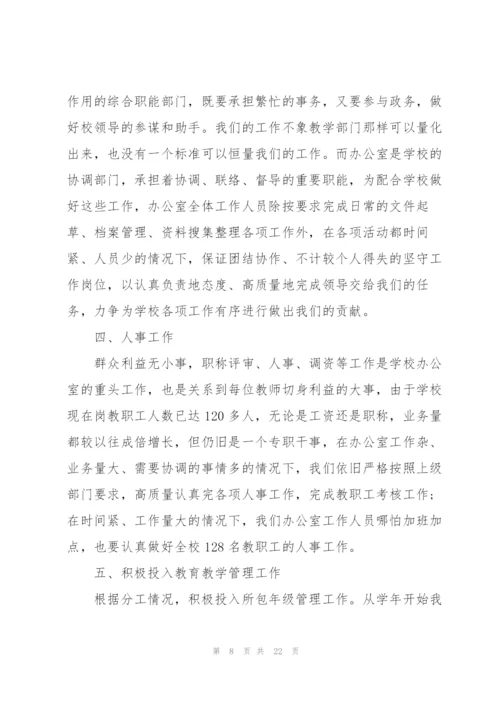 作用的综合职能部门，既要承担繁忙的事务，又要参与政务，做好校领导的参谋和助手。我们的工作不象教学部门那样可以量化出来，也没有一个标准可以恒量我们的工作。而办公室是学校的协调部门，承担着协调、联络、督导的重要职能，为配合学校做好这些工作，办公室全体工作人员除按要求完成日常的文件起草、档案管理、资料搜集整理各项工作外，在各项活动都时间紧、人员少的情况下，保证团结协作、不计较个人得失的坚守工作岗位，以认真负责地态度、高质量地完成领导交给我们的任务，力争为学校各项工作有序进行做出我们的贡献。

四、人事工作

群众利益无小事，职称评审、人事、调资等工作是学校办公室的重头工作，也是关系到每位教师切身利益的大事，由于学校现在岗教职工人数已达120多人，无论是工资还是职称，业务量都较以往成倍增长，但仍旧是一个专职干事，在办公室工作杂、业务量大、需要协调的事情多的情况下，我们依旧严格按照上级部门要求，高质量认真完各项人事工作，完成教职工考核工作；在时间紧、工作量大的情况下，我们办公室工作人员哪怕加班加点，也要认真做好全校128名教职工的人事工作。

五、积极投入教育教学管理工作

根据分工情况，积极投入所包年级管理工作。从学年开始我

第 8 页 共 22 页